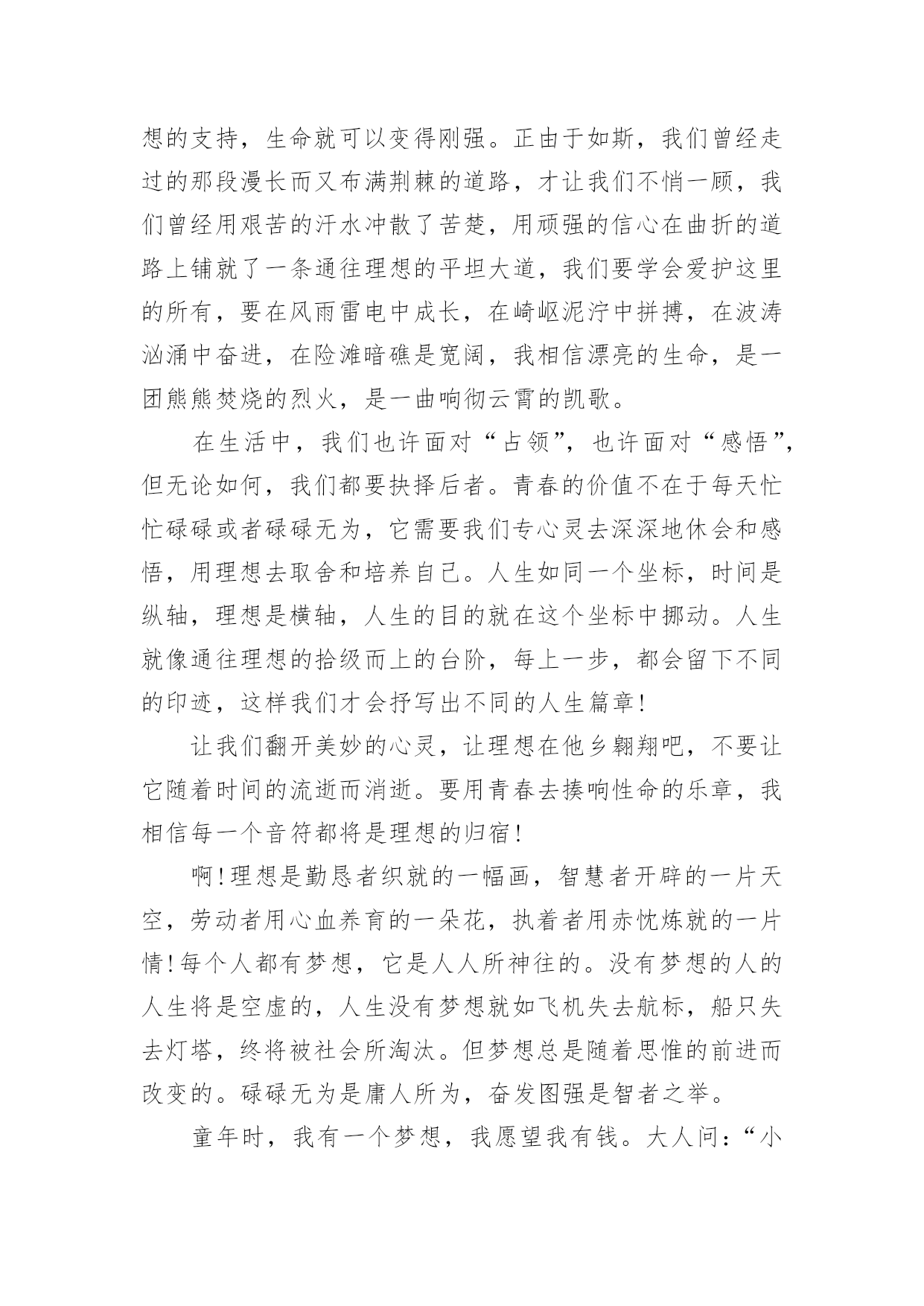 想的支持，生命就可以变得刚强。正由于如斯，我们曾经走过的那段漫长而又布满荆棘的道路，才让我们不悄一顾，我们曾经用艰苦的汗水冲散了苦楚，用顽强的信心在曲折的道路上铺就了一条通往理想的平坦大道，我们要学会爱护这里的所有，要在风雨雷电中成长，在崎岖泥泞中拼搏，在波涛汹涌中奋进，在险滩暗礁是宽阔，我相信漂亮的生命，是一团熊熊焚烧的烈火，是一曲响彻云霄的凯歌。

在生活中，我们也许面对“占领”，也许面对“感悟”，但无论如何，我们都要抉择后者。青春的价值不在于每天忙忙碌碌或者碌碌无为，它需要我们专心灵去深深地休会和感悟，用理想去取舍和培养自己。人生如同一个坐标，时间是纵轴，理想是横轴，人生的目的就在这个坐标中挪动。人生就像通往理想的拾级而上的台阶，每上一步，都会留下不同的印迹，这样我们才会抒写出不同的人生篇章！

让我们翻开美妙的心灵，让理想在他乡翱翔吧，不要让它随着时间的流逝而消逝。要用青春去揍响性命的乐章，我相信每一个音符都将是理想的归宿！

啊！理想是勤恳者织就的一幅画，智慧者开辟的一片天空，劳动者用心血养育的一朵花，执着者用赤忱炼就的一片情！每个人都有梦想，它是人人所神往的。没有梦想的人的人生将是空虚的，人生没有梦想就如飞机失去航标，船只失去灯塔，终将被社会所淘汰。但梦想总是随着思惟的前进而改变的。碌碌无为是庸人所为，奋发图强是智者之举。

童年时，我有一个梦想，我愿望我有钱。大人问：“小